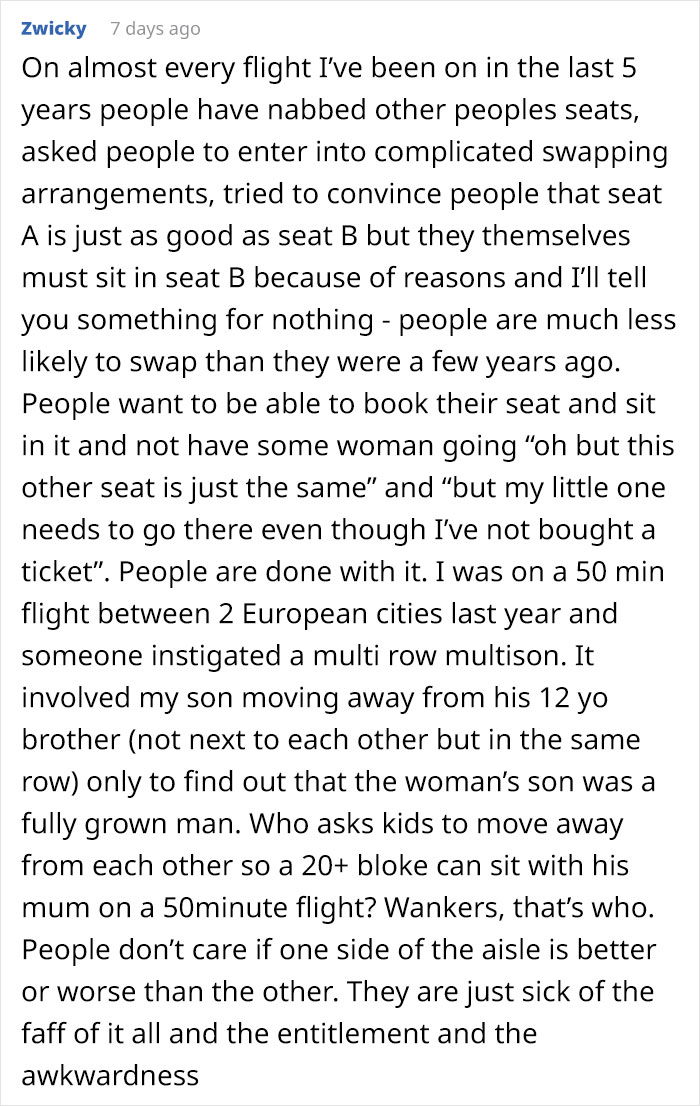 Zwicky 7 days ago

On almost every flight I've been on in the last 5 years people have nabbed other peoples seats, asked people to enter into complicated swapping arrangements, tried to convince people that seat A is just as good as seat B but they themselves must sit in seat B because of reasons and I'll tell you something for nothing - people are much less likely to swap than they were a few years ago. People want to be able to book their seat and sit in it and not have some woman going "oh but this other seat is just the same" and "but my little one needs to go there even though I've not bought a ticket". People are done with it. I was on a 50 min flight between 2 European cities last year and someone instigated a multi row multison. It involved my son moving away from his 12 yo brother (not next to each other but in the same row) only to find out that the woman's son was a fully grown man. Who asks kids to move away from each other so a 20+ bloke can sit with his mum on a 50minute flight? Wankers, that's who. People don't care if one side of the aisle is better or worse than the other. They are just sick of the faff of it all and the entitlement and the awkwardness